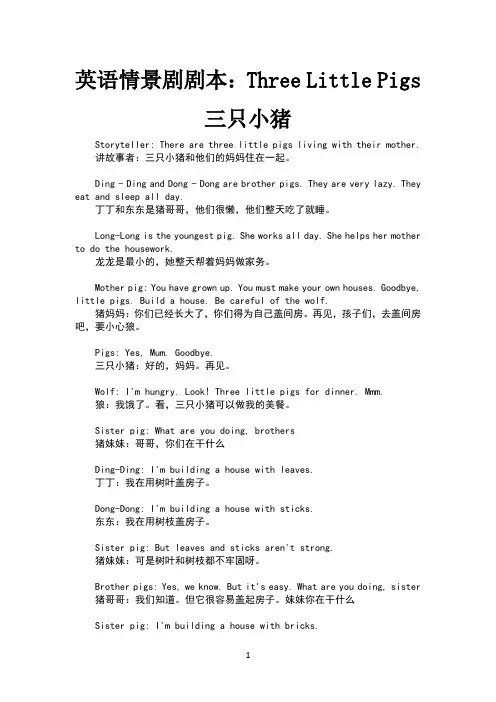 英语情景剧剧本：Three Little Pigs

三只小猪

Storyteller: There are three little pigs living with their mother.
讲故事者：三只小猪和他们的妈妈住在一起。

Ding - Ding and Dong - Dong are brother pigs. They are very lazy. They eat and sleep all day.
丁丁和东东是猪哥哥，他们很懒，他们整天吃了就睡。

Long-Long is the youngest pig. She works all day. She helps her mother to do the housework.
龙龙是最小的，她整天帮着妈妈做家务。

Mother pig: You have grown up. You must make your own houses. Goodbye, little pigs. Build a house. Be careful of the wolf.
猪妈妈：你们已经长大了，你们得为自己盖间房。再见，孩子们，去盖间房吧，要小心狼。

Pigs: Yes, Mum. Goodbye.
三只小猪：好的，妈妈。再见。

Wolf: I'm hungry. Look! Three little pigs for dinner. Mmm.
狼：我饿了。看，三只小猪可以做我的美餐。

Sister pig: What are you doing, brothers
猪妹妹：哥哥，你们在干什么

Ding-Ding: I'm building a house with leaves.
丁丁：我在用树叶盖房子。

Dong-Dong: I'm building a house with sticks.
东东：我在用树枝盖房子。

Sister pig: But leaves and sticks aren't strong.
猪妹妹：可是树叶和树枝都不牢固呀。

Brother pigs: Yes, we know. But it's easy. What are you doing, sister
猪哥哥：我们知道。但它很容易盖起房子。妹妹你在干什么

Sister pig: I'm building a house with bricks.

1